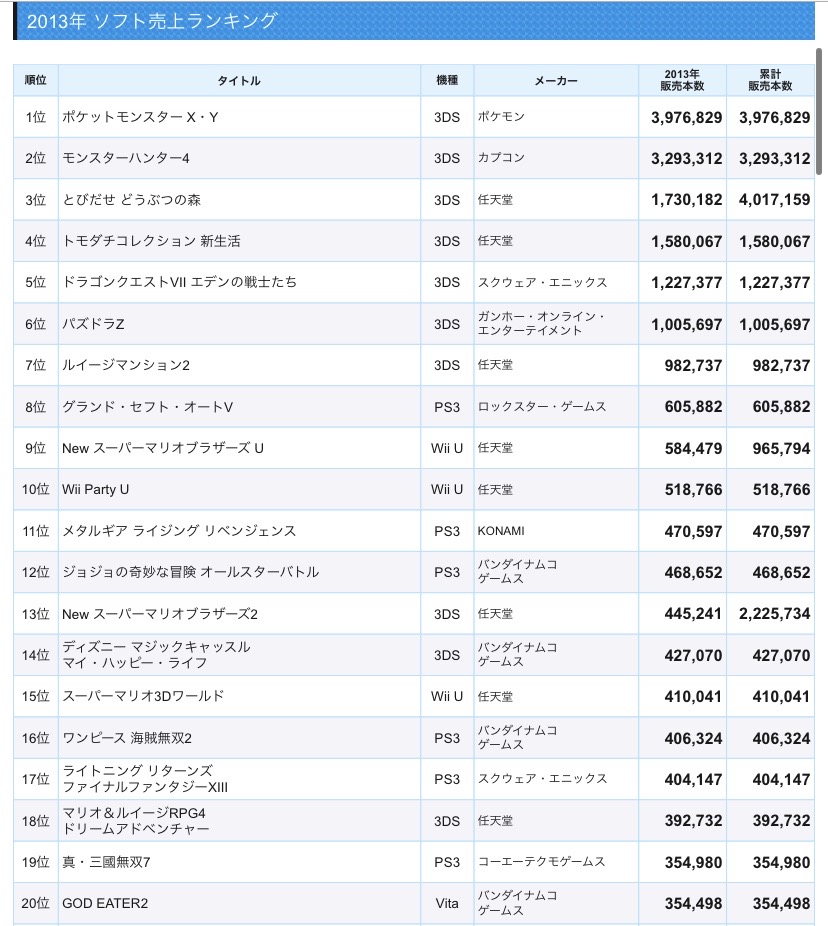 2013年 ソフト売上ランキング

| 順位 | タイトル | 機種 | メーカー | 2013年 販売本数 | 累計 販売本数 |
|---|---|---|---|---|---|
| 1位 | ポケットモンスター X・Y | 3DS | ポケモン | 3,976,829 | 3,976,829 |
| 2位 | モンスターハンター4 | 3DS | カプコン | 3,293,312 | 3,293,312 |
| 3位 | とびだせ どうぶつの森 | 3DS | 任天堂 | 1,730,182 | 4,017,159 |
| 4位 | トモダチコレクション 新生活 | 3DS | 任天堂 | 1,580,067 | 1,580,067 |
| 5位 | ドラゴンクエストVII エデンの戦士たち | 3DS | スクウェア・エニックス | 1,227,377 | 1,227,377 |
| 6位 | パズドラZ | 3DS | ガンホー・オンライン・エンターテイメント | 1,005,697 | 1,005,697 |
| 7位 | ルイージマンション2 | 3DS | 任天堂 | 982,737 | 982,737 |
| 8位 | グランド・セフト・オートV | PS3 | ロックスター・ゲームス | 605,882 | 605,882 |
| 9位 | New スーパーマリオブラザーズ U | Wii U | 任天堂 | 584,479 | 965,794 |
| 10位 | Wii Party U | Wii U | 任天堂 | 518,766 | 518,766 |
| 11位 | メタルギア ライジング リベンジェンス | PS3 | KONAMI | 470,597 | 470,597 |
| 12位 | ジョジョの奇妙な冒険 オールスターバトル | PS3 | バンダイナムコゲームス | 468,652 | 468,652 |
| 13位 | New スーパーマリオブラザーズ2 | 3DS | 任天堂 | 445,241 | 2,225,734 |
| 14位 | ディズニー マジックキャッスル マイ・ハッピー・ライフ | 3DS | バンダイナムコゲームス | 427,070 | 427,070 |
| 15位 | スーパーマリオ3Dワールド | Wii U | 任天堂 | 410,041 | 410,041 |
| 16位 | ワンピース 海賊無双2 | PS3 | バンダイナムコゲームス | 406,324 | 406,324 |
| 17位 | ライトニング リターンズ ファイナルファンタジーXIII | PS3 | スクウェア・エニックス | 404,147 | 404,147 |
| 18位 | マリオ＆ルイージRPG4 ドリームアドベンチャー | 3DS | 任天堂 | 392,732 | 392,732 |
| 19位 | 真・三國無双7 | PS3 | コーエーテクモゲームス | 354,980 | 354,980 |
| 20位 | GOD EATER2 | Vita | バンダイナムコゲームス | 354,498 | 354,498 |